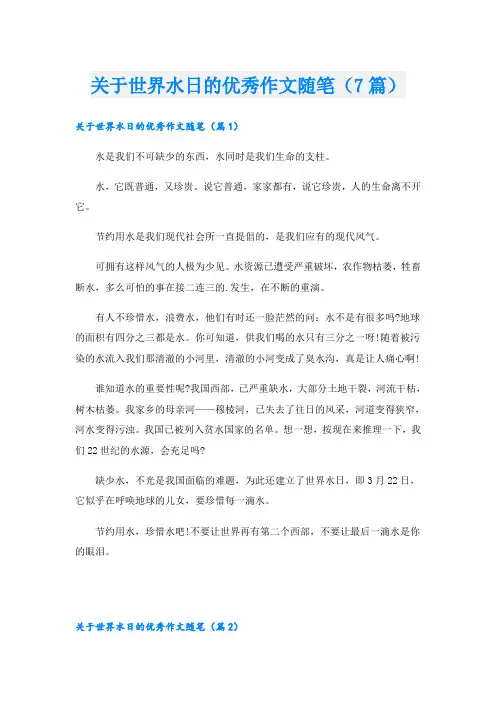 关于世界水日的优秀作文随笔（7篇）

关于世界水日的优秀作文随笔（篇1）

水是我们不可缺少的东西，水同时是我们生命的支柱。

水，它既普通，又珍贵。说它普通，家家都有，说它珍贵，人的生命离不开它。

节约用水是我们现代社会所一直提倡的，是我们应有的现代风气。

可拥有这样风气的人极为少见。水资源已遭受严重破坏，农作物枯萎，牲畜断水，多么可怕的事在接二连三的.发生，在不断的重演。

有人不珍惜水，浪费水，他们有时还一脸茫然的问：水不是有很多吗?地球的面积有四分之三都是水。你可知道，供我们喝的水只有三分之一呀!随着被污染的水流入我们那清澈的小河里，清澈的小河变成了臭水沟，真是让人痛心啊!

谁知道水的重要性呢?我国西部，已严重缺水，大部分土地干裂，河流干枯，树木枯萎。我家乡的母亲河——穆棱河，已失去了往日的风采，河道变得狭窄，河水变得污浊。我国已被列入贫水国家的名单。想一想，按现在来推理一下，我们22世纪的水源，会充足吗?

缺少水，不光是我国面临的难题，为此还建立了世界水日，即3月22日，它似乎在呼唤地球的儿女，要珍惜每一滴水。

节约用水，珍惜水吧!不要让世界再有第二个西部，不要让最后一滴水是你的眼泪。

关于世界水日的优秀作文随笔（篇2）